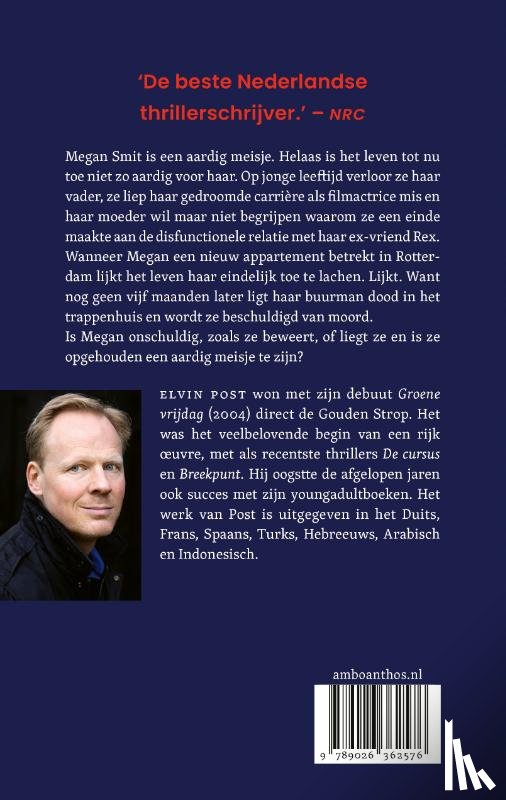 'De beste Nederlandse thrillerschrijver.' – NRC

Megan Smit is een aardig meisje. Helaas is het leven tot nu toe niet zo aardig voor haar. Op jonge leeftijd verloor ze haar vader, ze liep haar gedroomde carrière als filmactrice mis en haar moeder wil maar niet begrijpen waarom ze een einde maakte aan de disfunctionele relatie met haar ex-vriend Rex. Wanneer Megan een nieuw appartement betrekt in Rotterdam lijkt het leven haar eindelijk toe te lachen. Lijkt. Want nog geen vijf maanden later ligt haar buurman dood in het trappenhuis en wordt ze beschuldigd van moord.
Is Megan onschuldig, zoals ze beweert, of liegt ze en is ze opgehouden een aardig meisje te zijn?

ELVIN POST won met zijn debuut Groene vrijdag (2004) direct de Gouden Strop. Het was het veelbelovende begin van een rijk œuvre, met als recentste thrillers De cursus en Breekpunt. Hij oogstte de afgelopen jaren ook succes met zijn youngadultboeken. Het werk van Post is uitgegeven in het Duits, Frans, Spaans, Turks, Hebreeuws, Arabisch en Indonesisch.

amboanthos.nl

9 789026 362576